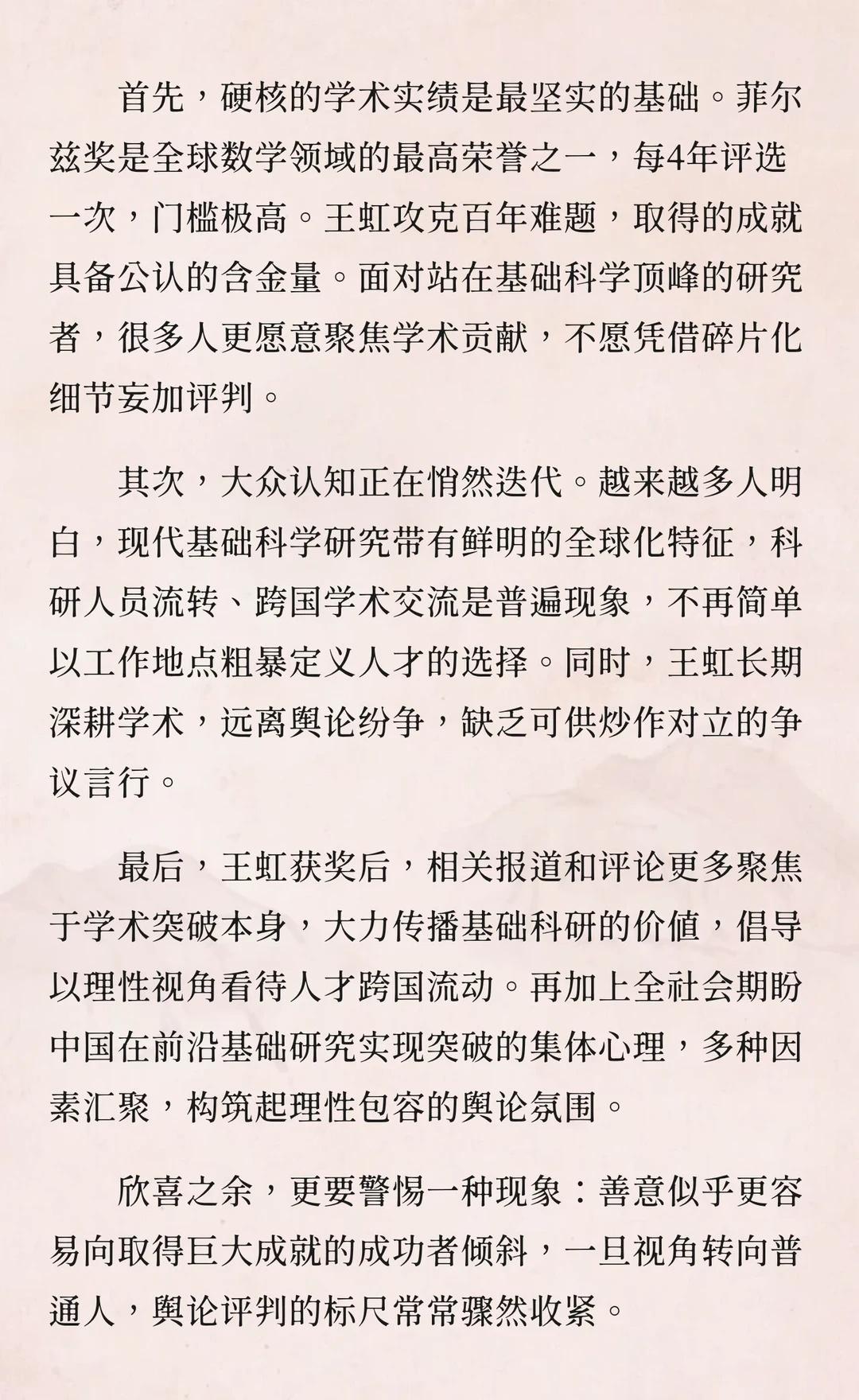 首先，硬核的学术实绩是最坚实的基础。菲尔兹奖是全球数学领域的最高荣誉之一，每4年评选一次，门槛极高。王虹攻克百年难题，取得的成就具备公认的含金量。面对站在基础科学顶峰的研究者，很多人更愿意聚焦学术贡献，不愿凭借碎片化细节妄加评判。

其次，大众认知正在悄然迭代。越来越多人明白，现代基础科学研究带有鲜明的全球化特征，科研人员流转、跨国学术交流是普遍现象，不再简单以工作地点粗暴定义人才的选择。同时，王虹长期深耕学术，远离舆论纷争，缺乏可供炒作对立的争议言行。

最后，王虹获奖后，相关报道和评论更多聚焦于学术突破本身，大力传播基础科研的价值，倡导以理性视角看待人才跨国流动。再加上全社会期盼中国在前沿基础研究实现突破的集体心理，多种因素汇聚，构筑起理性包容的舆论氛围。

欣喜之余，更要警惕一种现象：善意似乎更容易向取得巨大成就的成功者倾斜，一旦视角转向普通人，舆论评判的标尺常常骤然收紧。